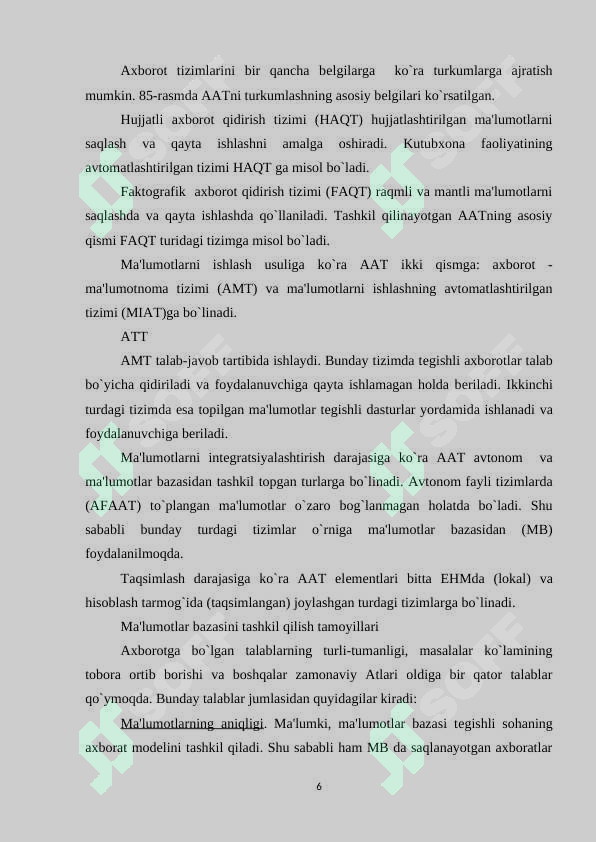 Axborot tizimlarini bir qancha belgilarga ko`ra turkumlarga ajratish mumkin. 85-rasmda AATni turkumlashning asosiy belgilari ko`rsatilgan.

Hujjatli axborot qidirish tizimi (HAQT) hujjatlashtirilgan ma'lumotlarni saqlash va qayta ishlashni amalga oshiradi. Kutubxona faoliyatining avtomatlashtirilgan tizimi HAQT ga misol bo`ladi.

Faktografik axborot qidirish tizimi (FAQT) raqmli va mantli ma'lumotlarni saqlashda va qayta ishlashda qo`llaniladi. Tashkil qilinayotgan AATning asosiy qismi FAQT turidagi tizimga misol bo`ladi.

Ma'lumotlarni ishlash usuliga ko`ra AAT ikki qismga: axborot - ma'lumotnoma tizimi (AMT) va ma'lumotlarni ishlashning avtomatlashtirilgan tizimi (MIAT)ga bo`linadi.

ATT

AMT talab-javob tartibida ishlaydi. Bunday tizimda tegishli axborotlar talab bo`yicha qidiriladi va foydalanuvchiga qayta ishlamagan holda beriladi. Ikkinchi turdagi tizimda esa topilgan ma'lumotlar tegishli dasturlar yordamida ishlanadi va foydalanuvchiga beriladi.

Ma'lumotlarni integratsiyalashtirish darajasiga ko`ra AAT avtonom va ma'lumotlar bazasidan tashkil topgan turlarga bo`linadi. Avtonom fayli tizimlarda (AFAAT) to`plangan ma'lumotlar o`zaro bog`lanmagan holatda bo`ladi. Shu sababli bunday turdagi tizimlar o`rniga ma'lumotlar bazasidan (MB) foydalanilmoqda.

Taqsimlash darajasiga ko`ra AAT elementlari bitta EHMda (lokal) va hisoblash tarmog`ida (taqsimlangan) joylashgan turdagi tizimlarga bo`linadi.

Ma'lumotlar bazasini tashkil qilish tamoyillari

Axborotga bo`lgan talablarning turli-tumanligi, masalalar ko`lamining tobora ortib borishi va boshqalar zamonaviy Atlari oldiga bir qator talablar qo`ymoqda. Bunday talablar jumlasidan quyidagilar kiradi:

Ma'lumotlarning aniqligi. Ma'lumki, ma'lumotlar bazasi tegishli sohaning axborat modelini tashkil qiladi. Shu sababli ham MB da saqlanayotgan axboratlar

6